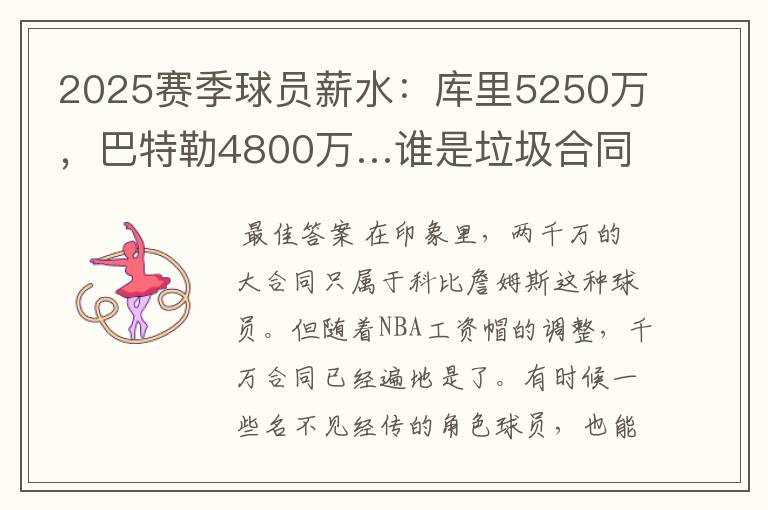 2025赛季球员薪水：库里5250万，巴特勒4800万...谁是垃圾合同

最佳答案 在印象里，两千万的大合同只属于科比詹姆斯这种球员。但随着NBA工资帽的调整，千万合同已经遍地是了。有时候一些名不见经传的角色球员，也能